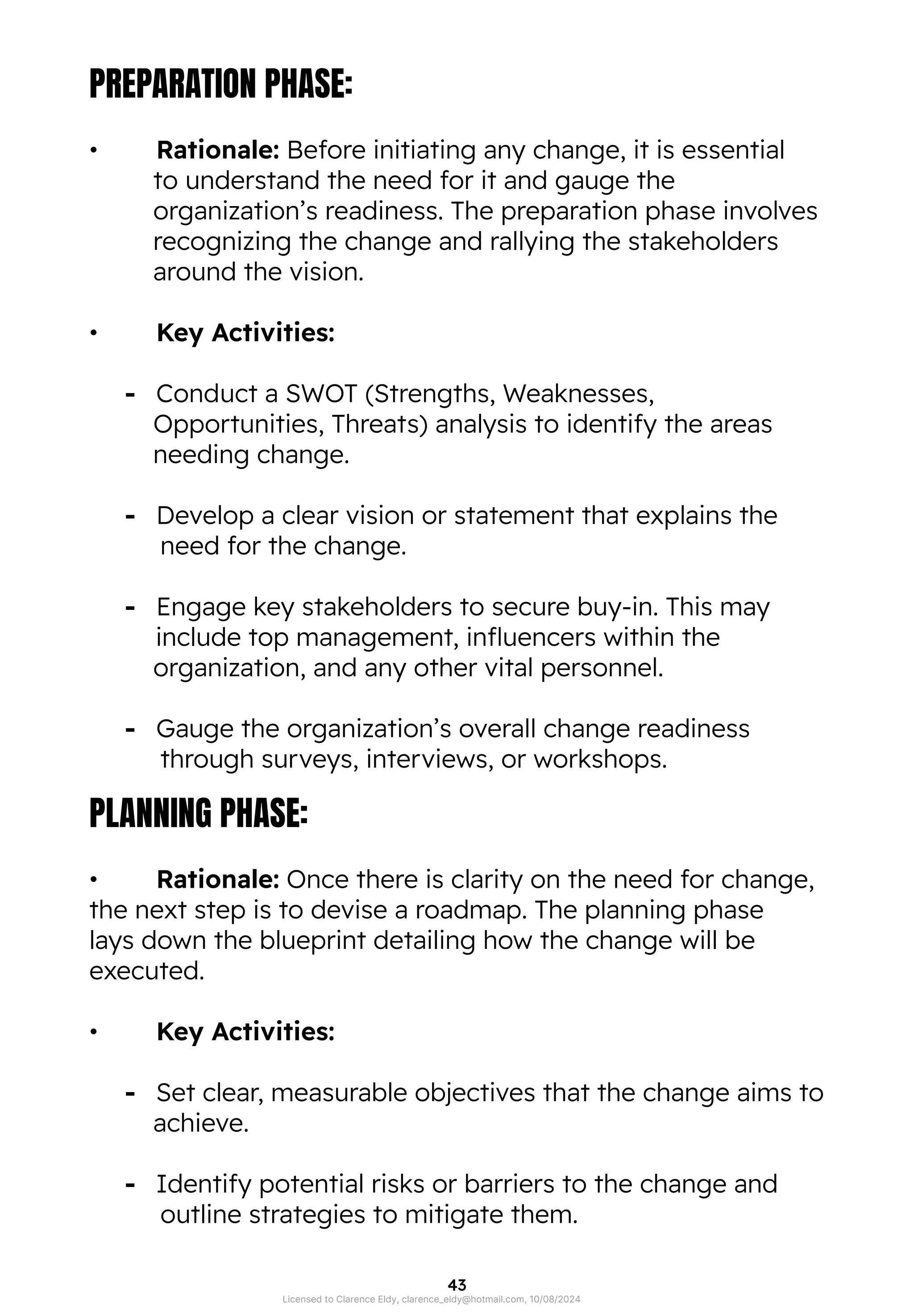 PREPARATION PHASE:

• Rationale: Before initiating any change, it is essential to understand the need for it and gauge the organization's readiness. The preparation phase involves recognizing the change and rallying the stakeholders around the vision.

• Key Activities:

- Conduct a SWOT (Strengths, Weaknesses, Opportunities, Threats) analysis to identify the areas needing change.

- Develop a clear vision or statement that explains the need for the change.

- Engage key stakeholders to secure buy-in. This may include top management, influencers within the organization, and any other vital personnel.

- Gauge the organization's overall change readiness through surveys, interviews, or workshops.

PLANNING PHASE:

• Rationale: Once there is clarity on the need for change, the next step is to devise a roadmap. The planning phase lays down the blueprint detailing how the change will be executed.

• Key Activities:

- Set clear, measurable objectives that the change aims to achieve.

- Identify potential risks or barriers to the change and outline strategies to mitigate them.

43

Licensed to Clarence Eldy, clarence_eldy@hotmail.com, 10/08/2024